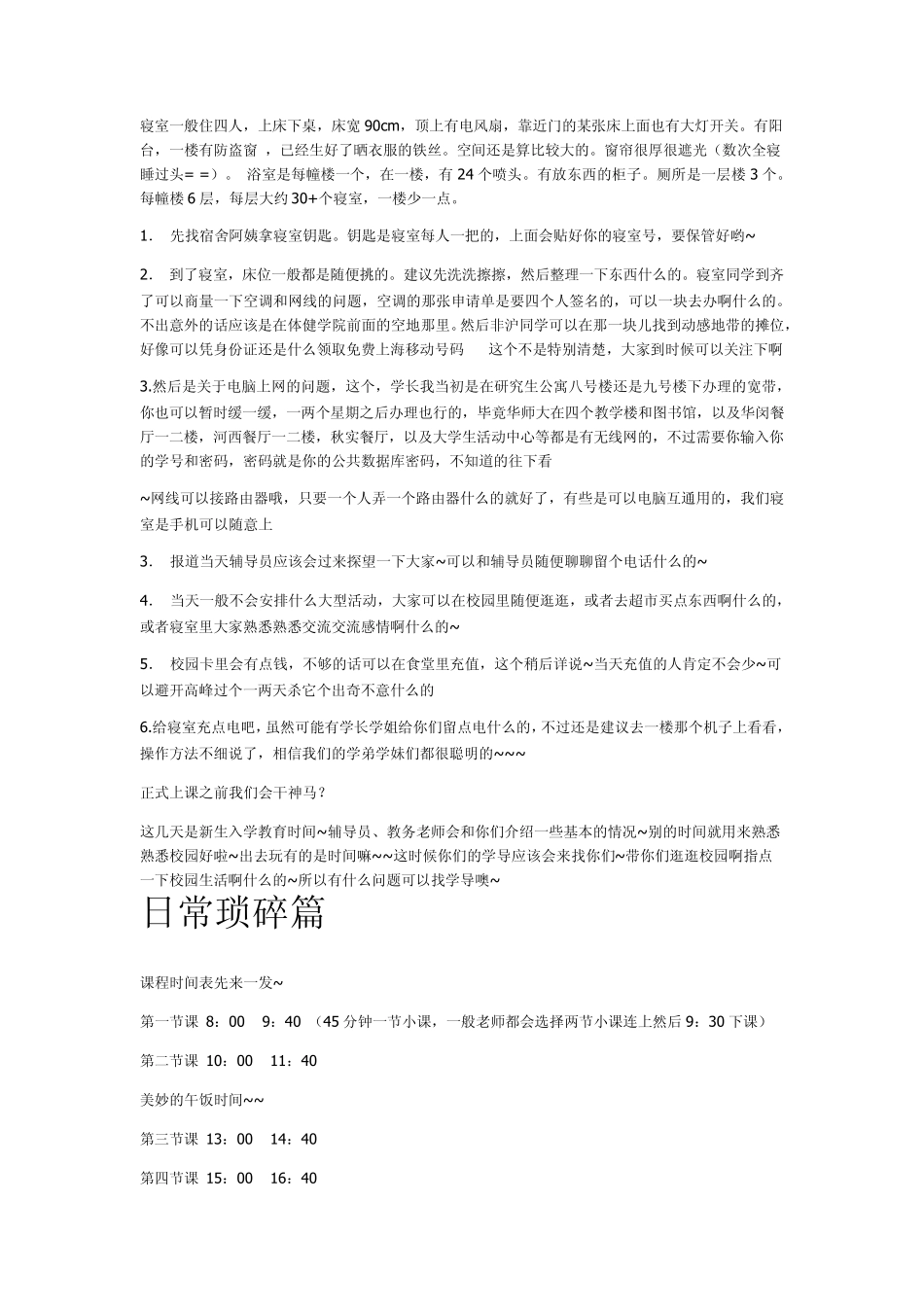 寝室一般住四人，上床下桌，床宽 90cm，顶上有电风扇，靠近门的某张床上面也有大灯开关。有阳台，一楼有防盗窗 ，已经生好了晒衣服的铁丝。空间还是算比较大的。窗帘很厚很遮光（数次全寝睡过头= =）。 浴室是每幢楼一个，在一楼，有 24 个喷头。有放东西的柜子。厕所是一层楼 3 个。每幢楼 6 层，每层大约 30+个寝室，一楼少一点。

1. 先找宿舍阿姨拿寝室钥匙。钥匙是寝室每人一把的，上面会贴好你的寝室号，要保管好哟~

2. 到了寝室，床位一般都是随便挑的。建议先洗洗擦擦，然后整理一下东西什么的。寝室同学到齐了可以商量一下空调和网线的问题，空调的那张申请单是要四个人签名的，可以一块去办啊什么的。不出意外的话应该是在体健学院前面的空地那里。然后非沪同学可以在那一块儿找到动感地带的摊位，好像可以凭身份证还是什么领取免费上海移动号码 这个不是特别清楚，大家到时候可以关注下啊

3.然后是关于电脑上网的问题，这个，学长我当初是在研究生公寓八号楼还是九号楼下办理的宽带，你也可以暂时缓一缓，一两个星期之后办理也行的，毕竟华师大在四个教学楼和图书馆，以及华闵餐厅一二楼，河西餐厅一二楼，秋实餐厅，以及大学生活动中心等都是有无线网的，不过需要你输入你的学号和密码，密码就是你的公共数据库密码，不知道的往下看

~网线可以接路由器哦，只要一个人弄一个路由器什么的就好了，有些是可以电脑互通用的，我们寝室是手机可以随意上

3. 报道当天辅导员应该会过来探望一下大家~可以和辅导员随便聊聊留个电话什么的~

4. 当天一般不会安排什么大型活动，大家可以在校园里随便逛逛，或者去超市买点东西啊什么的，或者寝室里大家熟悉熟悉交流交流感情啊什么的~

5. 校园卡里会有点钱，不够的话可以在食堂里充值，这个稍后详说~当天充值的人肯定不会少~可以避开高峰过个一两天杀它个出奇不意什么的

6.给寝室充点电吧，虽然可能有学长学姐给你们留点电什么的，不过还是建议去一楼那个机子上看看，操作方法不细说了，相信我们的学弟学妹们都很聪明的~~~

正式上课之前我们会干神马？

这几天是新生入学教育时间~辅导员、教务老师会和你们介绍一些基本的情况~别的时间就用来熟悉熟悉校园好啦~出去玩有的是时间嘛~~这时候你们的学导应该会来找你们~带你们逛逛校园啊指点一下校园生活啊什么的~所以有什么问题可以找学导噢~

日常琐碎篇

课程时间表先来一发~

第一节课 8：00 9：40 （45 分钟一节小课，一般老师都会选择两节小课连上然后 9：30 下课）

第二节课 10：00 11：40

美妙的午饭时间~~

第三节课 13：00 14：40

第四节课 15：00 16：40